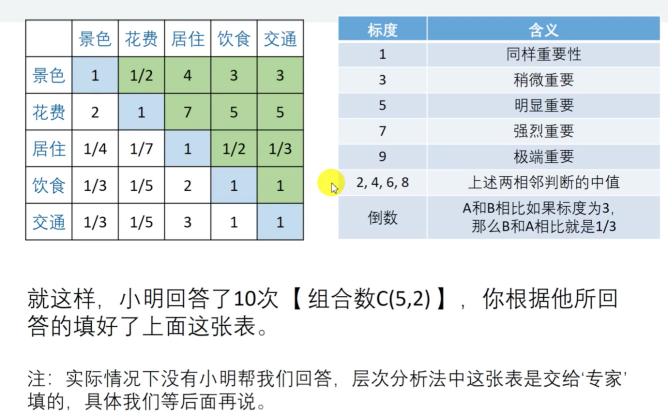 |  | 景色 | 花费 | 居住 | 饮食 | 交通 |
|---|---|---|---|---|---|
| 景色 | 1 | 1/2 | 4 | 3 | 3 |
| 花费 | 2 | 1 | 7 | 5 | 5 |
| 居住 | 1/4 | 1/7 | 1 | 1/2 | 1/3 |
| 饮食 | 1/3 | 1/5 | 2 | 1 | 1 |
| 交通 | 1/3 | 1/5 | 3 | 1 | 1 |

| 标度 | 含义 |
|---|---|
| 1 | 同样重要性 |
| 3 | 稍微重要 |
| 5 | 明显重要 |
| 7 | 强烈重要 |
| 9 | 极端重要 |
| 2, 4, 6, 8 | 上述两相邻判断的中值 |
| 倒数 | A和B相比如果标度为3，那么B和A相比就是1/3 |

就这样，小明回答了10次【组合数C(5,2)】，你根据他所回答的填好了上面这张表。

注：实际情况下没有小明帮我们回答，层次分析法中这张表是交给‘专家’填的，具体我们等后面再说。